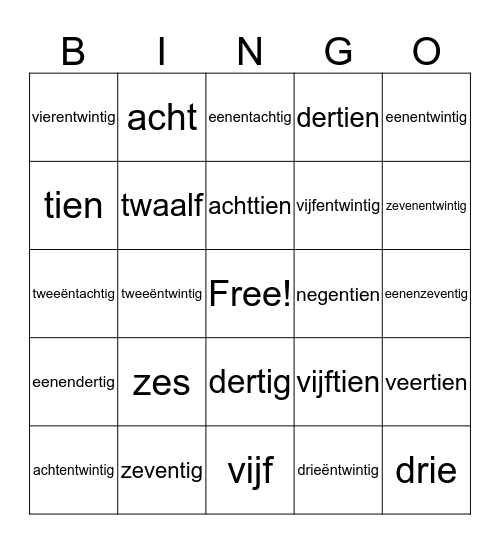 | B | I | N | G | O |
|---|---|---|---|---|
| vierentwintig | acht | eenentachtig | dertien | eenentwintig |
| tien | twaalf | achttien | vijfentwintig | zevenentwintig |
| tweeëntachtig | tweeëntwintig | Free! | negentien | eenenzeventig |
| eenendertig | zes | dertig | vijftien | veertien |
| achtentwintig | zeventig | vijf | drieëntwintig | drie |